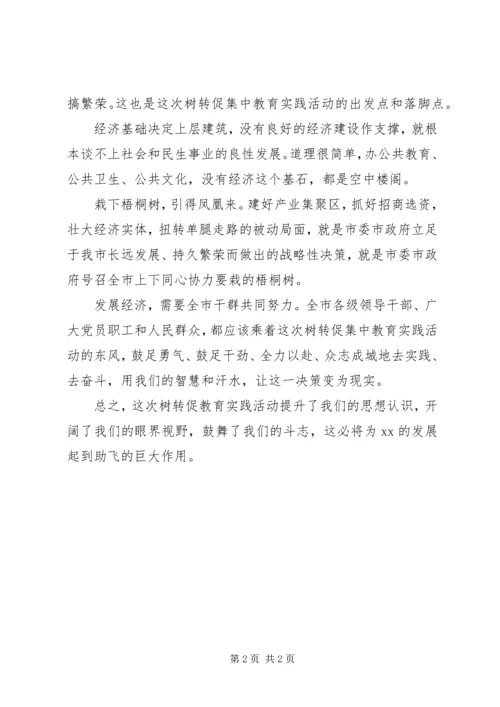 搞繁荣。这也是这次树转促集中教育实践活动的出发点和落脚点。

经济基础决定上层建筑，没有良好的经济建设作支撑，就根本谈不上社会和民生事业的良性发展。道理很简单，办公共教育、公共卫生、公共文化，没有经济这个基石，都是空中楼阁。

栽下梧桐树，引得凤凰来。建好产业集聚区，抓好招商选资，壮大经济实体，扭转单腿走路的被动局面，就是市委市政府立足于我市长远发展、持久繁荣而做出的战略性决策，就是市委市政府号召全市上下同心协力要栽的梧桐树。

发展经济，需要全市干群共同努力。全市各级领导干部、广大党员职工和人民群众，都应该乘着这次树转促集中教育实践活动的东风，鼓足勇气、鼓足干劲、全力以赴、众志成城地去实践、去奋斗，用我们的智慧和汗水，让这一决策变为现实。

总之，这次树转促教育实践活动提升了我们的思想认识，开阔了我们的眼界视野，鼓舞了我们的斗志，这必将为 xx 的发展起到助飞的巨大作用。

第 2 页 共 2 页